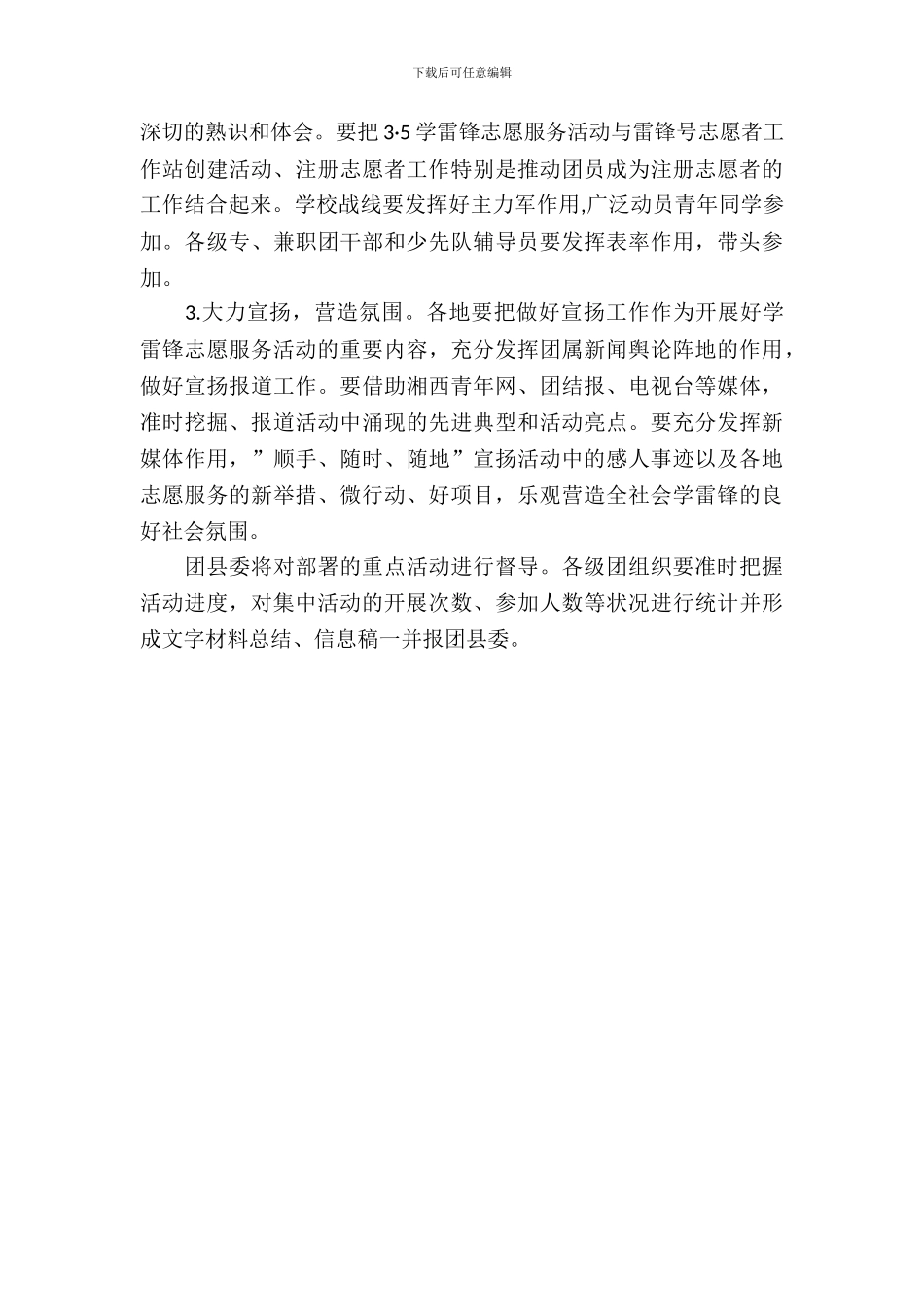 下载后可任意编辑

深切的熟识和体会。要把 3·5 学雷锋志愿服务活动与雷锋号志愿者工作站创建活动、注册志愿者工作特别是推动团员成为注册志愿者的工作结合起来。学校战线要发挥好主力军作用,广泛动员青年同学参加。各级专、兼职团干部和少先队辅导员要发挥表率作用，带头参加。

3.大力宣扬，营造氛围。各地要把做好宣扬工作作为开展好学雷锋志愿服务活动的重要内容，充分发挥团属新闻舆论阵地的作用，做好宣扬报道工作。要借助湘西青年网、团结报、电视台等媒体，准时挖掘、报道活动中涌现的先进典型和活动亮点。要充分发挥新媒体作用，”顺手、随时、随地”宣扬活动中的感人事迹以及各地志愿服务的新举措、微行动、好项目，乐观营造全社会学雷锋的良好社会氛围。

团县委将对部署的重点活动进行督导。各级团组织要准时把握活动进度，对集中活动的开展次数、参加人数等状况进行统计并形成文字材料总结、信息稿一并报团县委。